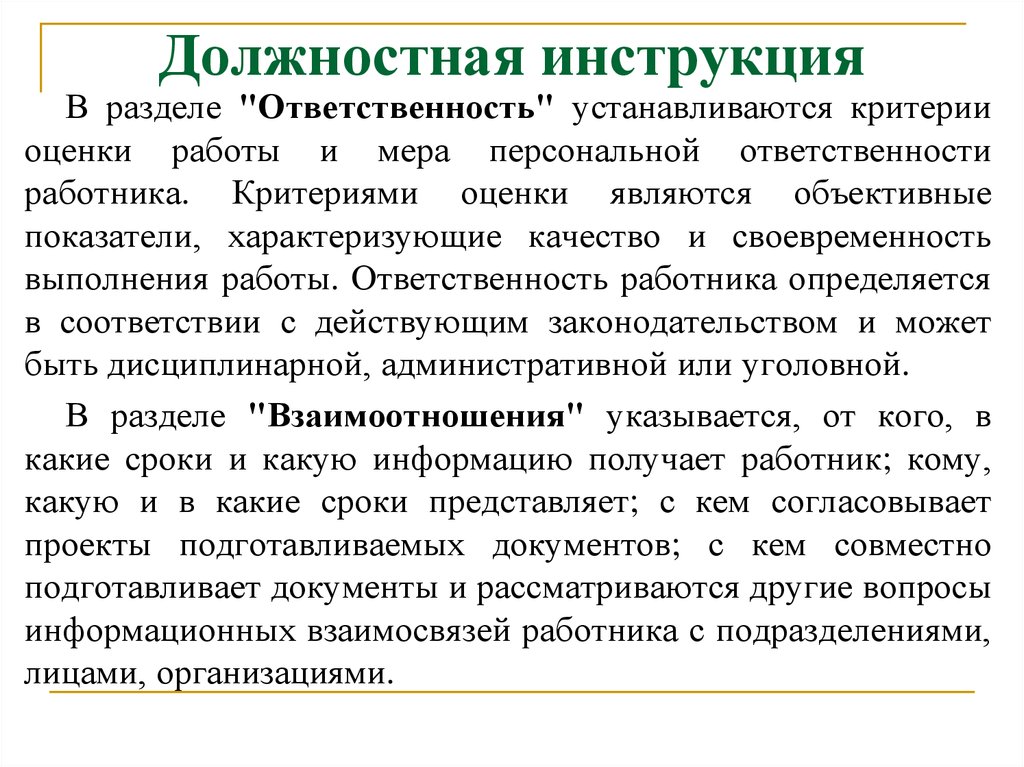 Должностная инструкция

В разделе "Ответственность" устанавливаются критерии оценки работы и мера персональной ответственности работника. Критериями оценки являются объективные показатели, характеризующие качество и своевременность выполнения работы. Ответственность работника определяется в соответствии с действующим законодательством и может быть дисциплинарной, административной или уголовной.

В разделе "Взаимоотношения" указывается, от кого, в какие сроки и какую информацию получает работник; кому, какую и в какие сроки представляет; с кем согласовывает проекты подготавливаемых документов; с кем совместно подготавливает документы и рассматриваются другие вопросы информационных взаимосвязей работника с подразделениями, лицами, организациями.